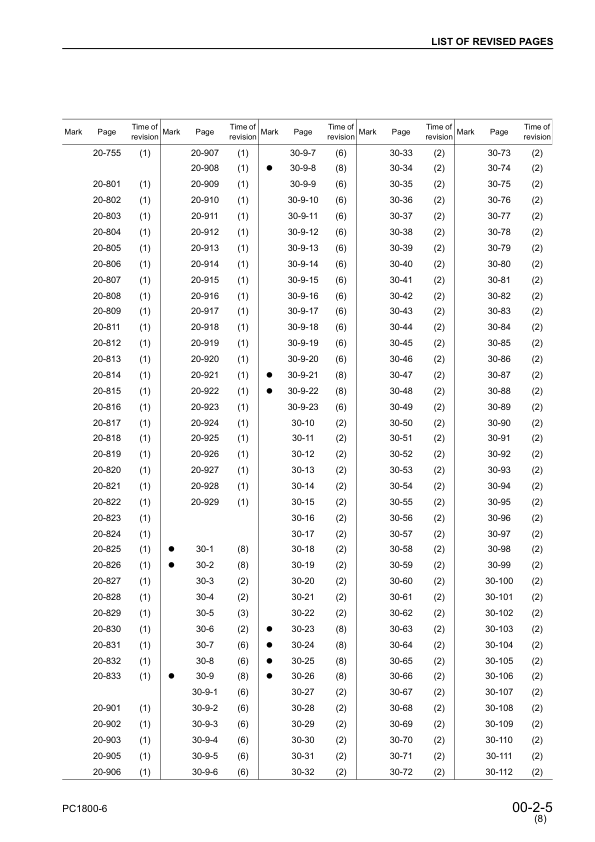 LIST OF REVISED PAGES

| Mark | Page | Time of revision | Mark | Page | Time of revision | Mark | Page | Time of revision | Mark | Page | Time of revision | Mark | Page | Time of revision |
|---|---|---|---|---|---|---|---|---|---|---|---|---|---|---|
| | 20-755 | (1) | | 20-907 | (1) | | 30-9-7 | (6) | | 30-33 | (2) | | 30-73 | (2) |
| | | | | 20-908 | (1) | ● | 30-9-8 | (8) | | 30-34 | (2) | | 30-74 | (2) |
| | 20-801 | (1) | | 20-909 | (1) | | 30-9-9 | (6) | | 30-35 | (2) | | 30-75 | (2) |
| | 20-802 | (1) | | 20-910 | (1) | | 30-9-10 | (6) | | 30-36 | (2) | | 30-76 | (2) |
| | 20-803 | (1) | | 20-911 | (1) | | 30-9-11 | (6) | | 30-37 | (2) | | 30-77 | (2) |
| | 20-804 | (1) | | 20-912 | (1) | | 30-9-12 | (6) | | 30-38 | (2) | | 30-78 | (2) |
| | 20-805 | (1) | | 20-913 | (1) | | 30-9-13 | (6) | | 30-39 | (2) | | 30-79 | (2) |
| | 20-806 | (1) | | 20-914 | (1) | | 30-9-14 | (6) | | 30-40 | (2) | | 30-80 | (2) |
| | 20-807 | (1) | | 20-915 | (1) | | 30-9-15 | (6) | | 30-41 | (2) | | 30-81 | (2) |
| | 20-808 | (1) | | 20-916 | (1) | | 30-9-16 | (6) | | 30-42 | (2) | | 30-82 | (2) |
| | 20-809 | (1) | | 20-917 | (1) | | 30-9-17 | (6) | | 30-43 | (2) | | 30-83 | (2) |
| | 20-811 | (1) | | 20-918 | (1) | | 30-9-18 | (6) | | 30-44 | (2) | | 30-84 | (2) |
| | 20-812 | (1) | | 20-919 | (1) | | 30-9-19 | (6) | | 30-45 | (2) | | 30-85 | (2) |
| | 20-813 | (1) | | 20-920 | (1) | | 30-9-20 | (6) | | 30-46 | (2) | | 30-86 | (2) |
| | 20-814 | (1) | | 20-921 | (1) | ● | 30-9-21 | (8) | | 30-47 | (2) | | 30-87 | (2) |
| | 20-815 | (1) | | 20-922 | (1) | ● | 30-9-22 | (8) | | 30-48 | (2) | | 30-88 | (2) |
| | 20-816 | (1) | | 20-923 | (1) | | 30-9-23 | (6) | | 30-49 | (2) | | 30-89 | (2) |
| | 20-817 | (1) | | 20-924 | (1) | | 30-10 | (2) | | 30-50 | (2) | | 30-90 | (2) |
| | 20-818 | (1) | | 20-925 | (1) | | 30-11 | (2) | | 30-51 | (2) | | 30-91 | (2) |
| | 20-819 | (1) | | 20-926 | (1) | | 30-12 | (2) | | 30-52 | (2) | | 30-92 | (2) |
| | 20-820 | (1) | | 20-927 | (1) | | 30-13 | (2) | | 30-53 | (2) | | 30-93 | (2) |
| | 20-821 | (1) | | 20-928 | (1) | | 30-14 | (2) | | 30-54 | (2) | | 30-94 | (2) |
| | 20-822 | (1) | | 20-929 | (1) | | 30-15 | (2) | | 30-55 | (2) | | 30-95 | (2) |
| | 20-823 | (1) | | | | | 30-16 | (2) | | 30-56 | (2) | | 30-96 | (2) |
| | 20-824 | (1) | | | | | 30-17 | (2) | | 30-57 | (2) | | 30-97 | (2) |
| | 20-825 | (1) | ● | 30-1 | (8) | | 30-18 | (2) | | 30-58 | (2) | | 30-98 | (2) |
| | 20-826 | (1) | ● | 30-2 | (8) | | 30-19 | (2) | | 30-59 | (2) | | 30-99 | (2) |
| | 20-827 | (1) | | 30-3 | (2) | | 30-20 | (2) | | 30-60 | (2) | | 30-100 | (2) |
| | 20-828 | (1) | | 30-4 | (2) | | 30-21 | (2) | | 30-61 | (2) | | 30-101 | (2) |
| | 20-829 | (1) | | 30-5 | (3) | | 30-22 | (2) | | 30-62 | (2) | | 30-102 | (2) |
| | 20-830 | (1) | | 30-6 | (2) | ● | 30-23 | (8) | | 30-63 | (2) | | 30-103 | (2) |
| | 20-831 | (1) | | 30-7 | (6) | ● | 30-24 | (8) | | 30-64 | (2) | | 30-104 | (2) |
| | 20-832 | (1) | | 30-8 | (6) | ● | 30-25 | (8) | | 30-65 | (2) | | 30-105 | (2) |
| | 20-833 | (1) | ● | 30-9 | (8) | ● | 30-26 | (8) | | 30-66 | (2) | | 30-106 | (2) |
| | | | | 30-9-1 | (6) | | 30-27 | (2) | | 30-67 | (2) | | 30-107 | (2) |
| | 20-901 | (1) | | 30-9-2 | (6) | | 30-28 | (2) | | 30-68 | (2) | | 30-108 | (2) |
| | 20-902 | (1) | | 30-9-3 | (6) | | 30-29 | (2) | | 30-69 | (2) | | 30-109 | (2) |
| | 20-903 | (1) | | 30-9-4 | (6) | | 30-30 | (2) | | 30-70 | (2) | | 30-110 | (2) |
| | 20-905 | (1) | | 30-9-5 | (6) | | 30-31 | (2) | | 30-71 | (2) | | 30-111 | (2) |
| | 20-906 | (1) | | 30-9-6 | (6) | | 30-32 | (2) | | 30-72 | (2) | | 30-112 | (2) |

PC1800-6

00-2-5
(8)